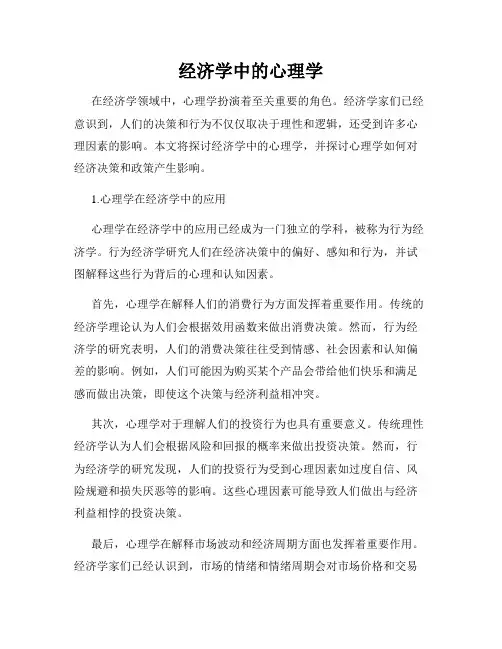 经济学中的心理学

在经济学领域中，心理学扮演着至关重要的角色。经济学家们已经意识到，人们的决策和行为不仅仅取决于理性和逻辑，还受到许多心理因素的影响。本文将探讨经济学中的心理学，并探讨心理学如何对经济决策和政策产生影响。

1.心理学在经济学中的应用

心理学在经济学中的应用已经成为一门独立的学科，被称为行为经济学。行为经济学研究人们在经济决策中的偏好、感知和行为，并试图解释这些行为背后的心理和认知因素。

首先，心理学在解释人们的消费行为方面发挥着重要作用。传统的经济学理论认为人们会根据效用函数来做出消费决策。然而，行为经济学的研究表明，人们的消费决策往往受到情感、社会因素和认知偏差的影响。例如，人们可能因为购买某个产品会带给他们快乐和满足感而做出决策，即使这个决策与经济利益相冲突。

其次，心理学对于理解人们的投资行为也具有重要意义。传统理性经济学认为人们会根据风险和回报的概率来做出投资决策。然而，行为经济学的研究发现，人们的投资行为受到心理因素如过度自信、风险规避和损失厌恶等的影响。这些心理因素可能导致人们做出与经济利益相悖的投资决策。

最后，心理学在解释市场波动和经济周期方面也发挥着重要作用。经济学家们已经认识到，市场的情绪和情绪周期会对市场价格和交易